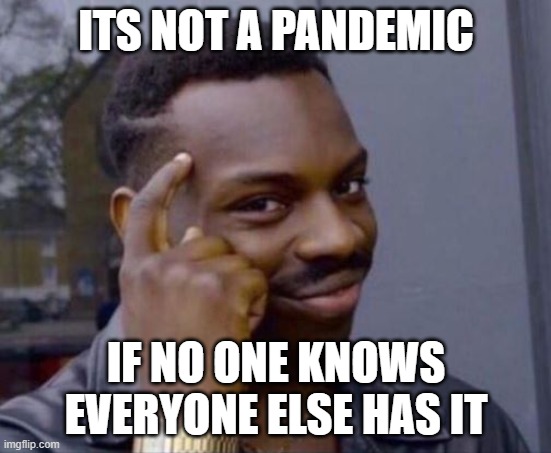 ITS NOT A PANDEMIC

IF NO ONE KNOWS EVERYONE ELSE HAS IT

imgflip.com